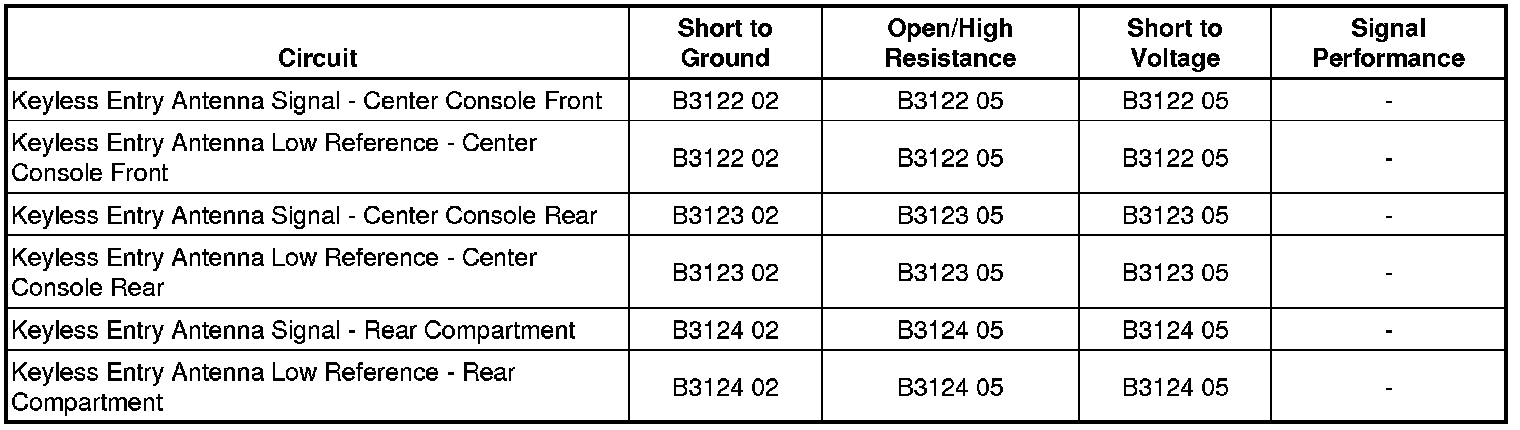 | Circuit | Short to Ground | Open/High Resistance | Short to Voltage | Signal Performance |
|---|---|---|---|---|
| Keyless Entry Antenna Signal - Center Console Front | B3122 02 | B3122 05 | B3122 05 | - |
| Keyless Entry Antenna Low Reference - Center Console Front | B3122 02 | B3122 05 | B3122 05 | - |
| Keyless Entry Antenna Signal - Center Console Rear | B3123 02 | B3123 05 | B3123 05 | - |
| Keyless Entry Antenna Low Reference - Center Console Rear | B3123 02 | B3123 05 | B3123 05 | - |
| Keyless Entry Antenna Signal - Rear Compartment | B3124 02 | B3124 05 | B3124 05 | - |
| Keyless Entry Antenna Low Reference - Rear Compartment | B3124 02 | B3124 05 | B3124 05 | - |